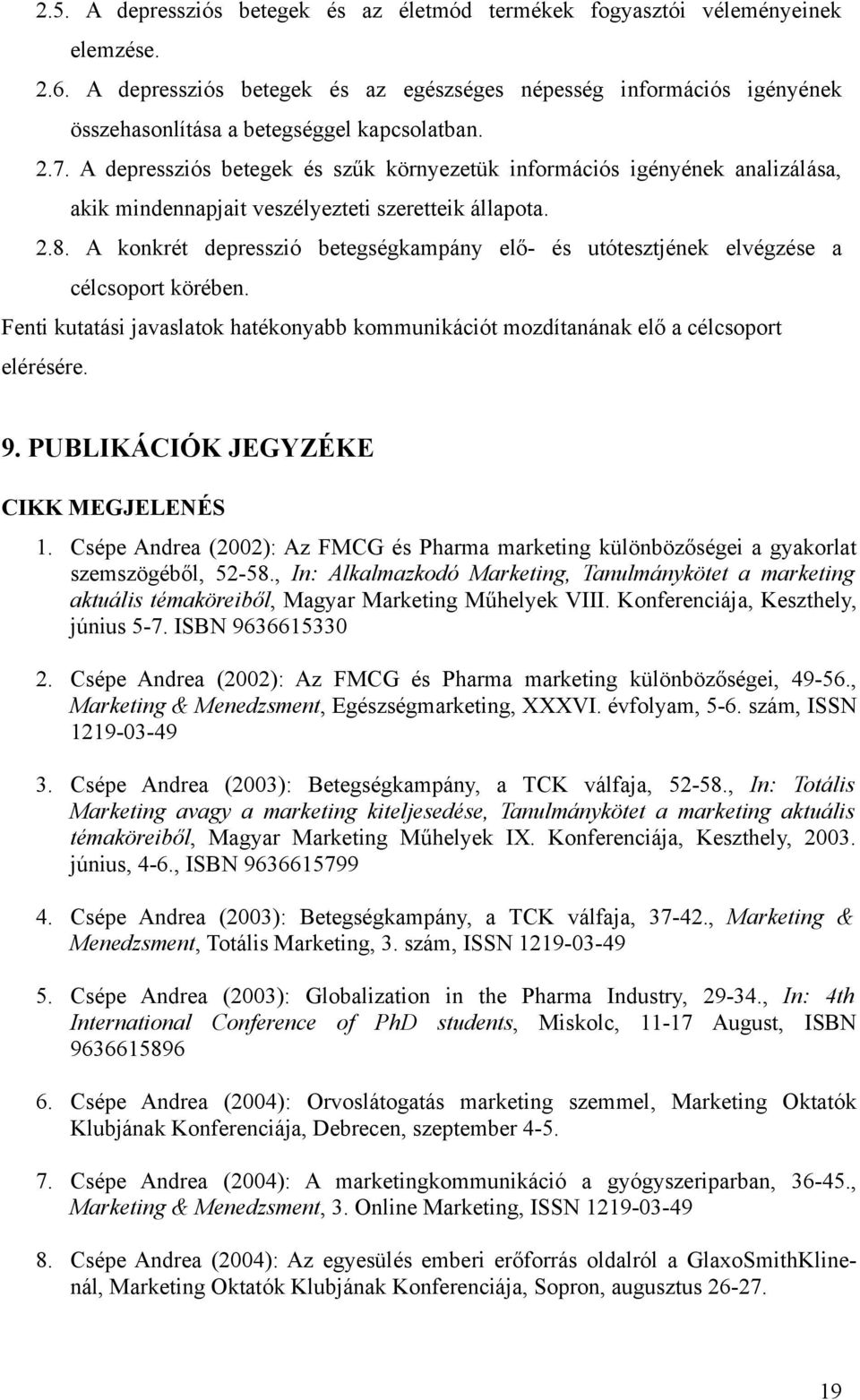 2.5. A depressziós betegek és az életmód termékek fogyasztói véleményeinek elemzése.

2.6. A depressziós betegek és az egészséges népesség információs igényének összehasonlítása a betegséggel kapcsolatban.

2.7. A depressziós betegek és szűk környezetük információs igényének analizálása, akik mindennapjait veszélyezteti szeretteik állapota.

2.8. A konkrét depresszió betegségkampány elő- és utótesztjének elvégzése a célcsoport körében.

Fenti kutatási javaslatok hatékonyabb kommunikációt mozdítanának elő a célcsoport elérésére.

9. PUBLIKÁCIÓK JEGYZÉKE

CIKK MEGJELENÉS

1. Csépe Andrea (2002): Az FMCG és Pharma marketing különbözőségei a gyakorlat szemszögéből, 52-58., In: Alkalmazkodó Marketing, Tanulmánykötet a marketing aktuális témaköreiből, Magyar Marketing Műhelyek VIII. Konferenciája, Keszthely, június 5-7. ISBN 9636615330

2. Csépe Andrea (2002): Az FMCG és Pharma marketing különbözőségei, 49-56., Marketing & Menedzsment, Egészségmarketing, XXXVI. évfolyam, 5-6. szám, ISSN 1219-03-49

3. Csépe Andrea (2003): Betegségkampány, a TCK válfaja, 52-58., In: Totális Marketing avagy a marketing kiteljesedése, Tanulmánykötet a marketing aktuális témaköreiből, Magyar Marketing Műhelyek IX. Konferenciája, Keszthely, 2003. június, 4-6., ISBN 9636615799

4. Csépe Andrea (2003): Betegségkampány, a TCK válfaja, 37-42., Marketing & Menedzsment, Totális Marketing, 3. szám, ISSN 1219-03-49

5. Csépe Andrea (2003): Globalization in the Pharma Industry, 29-34., In: 4th International Conference of PhD students, Miskolc, 11-17 August, ISBN 9636615896

6. Csépe Andrea (2004): Orvoslátogatás marketing szemmel, Marketing Oktatók Klubjának Konferenciája, Debrecen, szeptember 4-5.

7. Csépe Andrea (2004): A marketingkommunikáció a gyógyszeriparban, 36-45., Marketing & Menedzsment, 3. Online Marketing, ISSN 1219-03-49

8. Csépe Andrea (2004): Az egyesülés emberi erőforrás oldalról a GlaxoSmithKlinenál, Marketing Oktatók Klubjának Konferenciája, Sopron, augusztus 26-27.

19